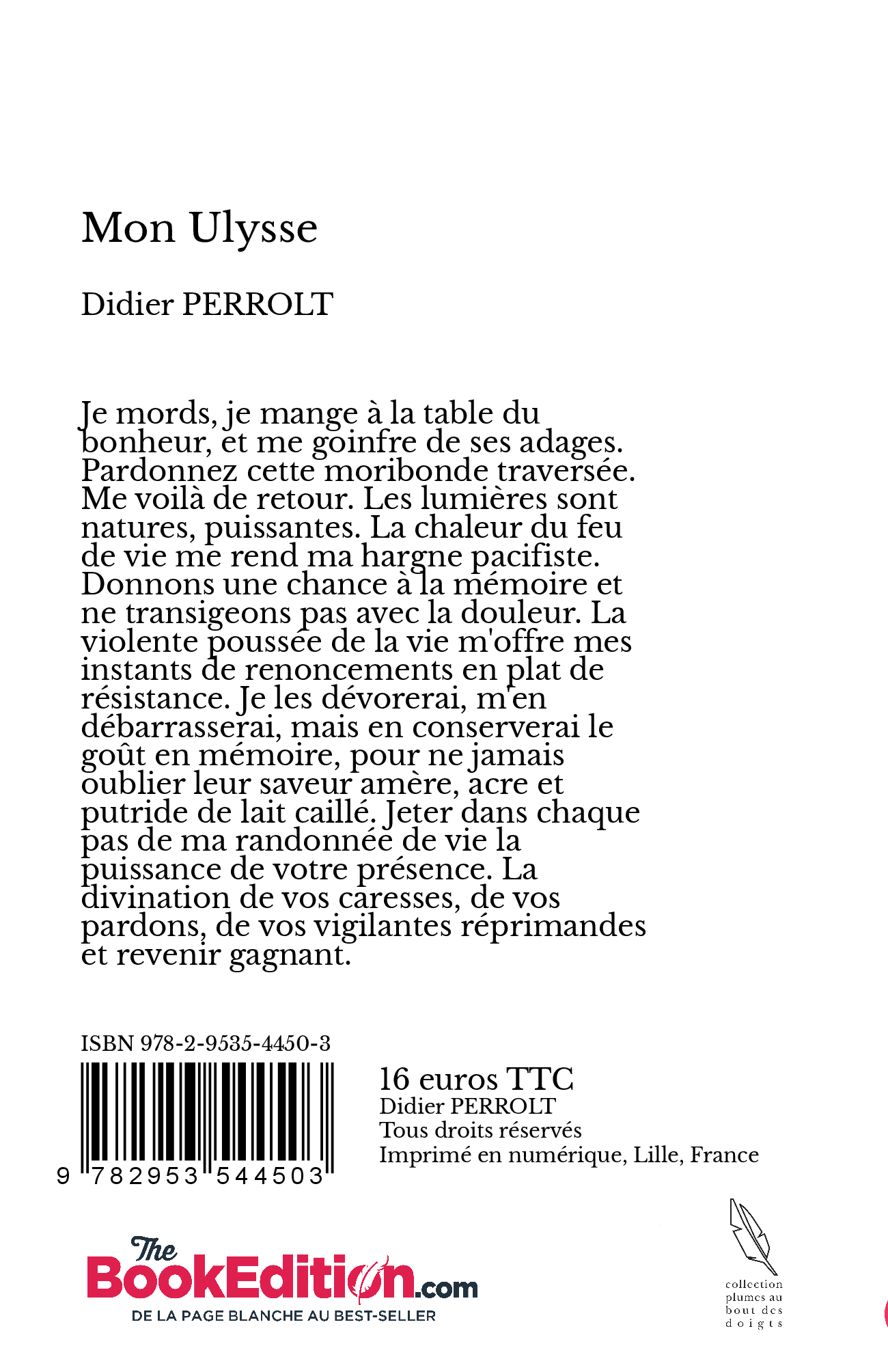 Mon Ulysse

Didier PERROLT

Je mords, je mange à la table du bonheur, et me goinfre de ses adages. Pardonnez cette moribonde traversée. Me voilà de retour. Les lumières sont natures, puissantes. La chaleur du feu de vie me rend ma hargne pacifiste. Donnons une chance à la mémoire et ne transigeons pas avec la douleur. La violente poussée de la vie m'offre mes instants de renoncements en plat de résistance. Je les dévorerai, m'en débarrasserai, mais en conserverai le goût en mémoire, pour ne jamais oublier leur saveur amère, acre et putride de lait caillé. Jeter dans chaque pas de ma randonnée de vie la puissance de votre présence. La divination de vos caresses, de vos pardons, de vos vigilantes réprimandes et revenir gagnant.

ISBN 978-2-9535-4450-3

9 782953 544503

16 euros TTC
Didier PERROLT
Tous droits réservés
Imprimé en numérique, Lille, France

The BookEdition.com
DE LA PAGE BLANCHE AU BEST-SELLER

collection plumes au bout des doigts